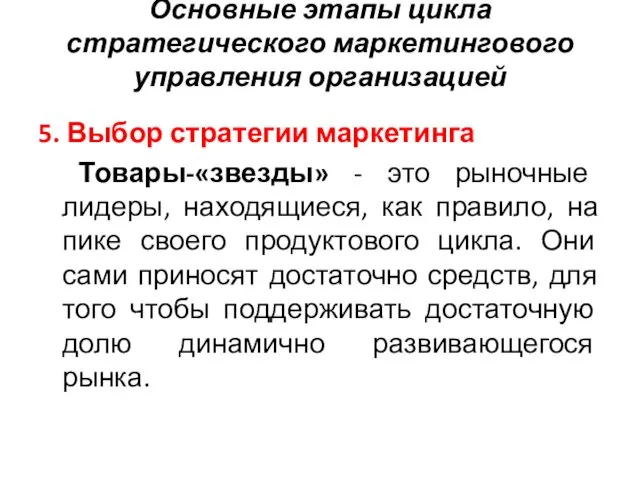 Основные этапы цикла стратегического маркетингового управления организацией

5. Выбор стратегии маркетинга

Товары-«звезды» - это рыночные лидеры, находящиеся, как правило, на пике своего продуктового цикла. Они сами приносят достаточно средств, для того чтобы поддерживать достаточную долю динамично развивающегося рынка.